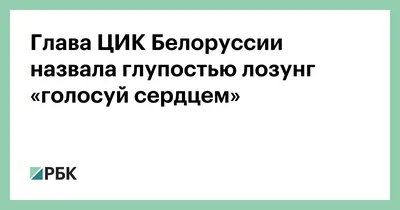 Глава ЦИК Белоруссии назвала глупостью лозунг «голосуй сердцем»

РБК